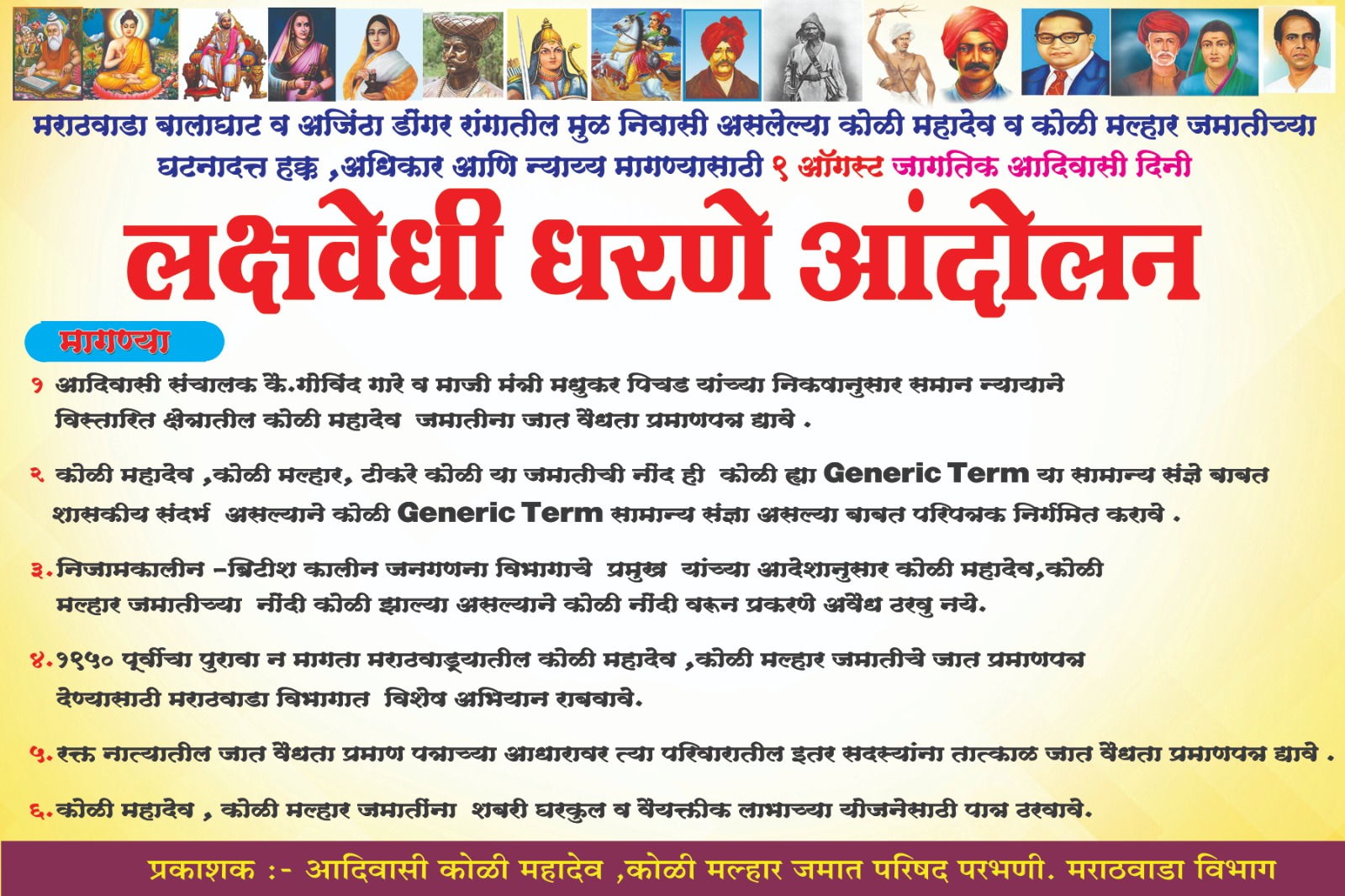 मराठवाडा बालाघाट व अजिंठा डोंगर रांगातील मुळ निवासी असलेल्या कोळी महादेव व कोळी मल्हार जमातीच्या घटनादत्त हक्क ,अधिकार आणि न्याय्य मागण्यासाठी ९ ऑगस्ट जागतिक आदिवासी दिनी

लक्षवेधी धरणे आंदोलन

मागण्या

१ आदिवासी संचालक कै.गोविंद गारे व माजी मंत्री मधुकर पिचड यांच्या निकषानुसार समान न्यायाने विस्तारित क्षेत्रातील कोळी महादेव जमातीना जात वैधता प्रमाणपत्र द्यावे .

२ कोळी महादेव ,कोळी मल्हार, टोकरे कोळी या जमातीची नोंद ही कोळी ह्या Generic Term या सामान्य संज्ञे बाबत शासकीय संदर्भ असल्याने कोळी Generic Term सामान्य संज्ञा असल्या बाबत परिपत्रक निर्गमित करावे .

३.निजामकालीन -ब्रिटीश कालीन जनगणना विभागाचे प्रमुख यांच्या आदेशानुसार कोळी महादेव,कोळी मल्हार जमातीच्या नोंदी कोळी झाल्या असल्याने कोळी नोंदी वरून प्रकरणे अवैध ठरवु नये.

४.१९५० पूर्वीचा पुरावा न मागता मराठवाड्यातील कोळी महादेव ,कोळी मल्हार जमातीचे जात प्रमाणपत्र देण्यासाठी मराठवाडा विभागात विशेष अभियान राबवावे.

५.रक्त नात्यातील जात वैधता प्रमाण पत्राच्या आधारावर त्या परिवारातील इतर सदस्यांना तात्काळ जात वैधता प्रमाणपत्र द्यावे .

६.कोळी महादेव , कोळी मल्हार जमातींना शबरी घरकुल व वैयक्तीक लाभाच्या योजनेसाठी पात्र ठरवावे.

प्रकाशक :- आदिवासी कोळी महादेव ,कोळी मल्हार जमात परिषद परभणी. मराठवाडा विभाग